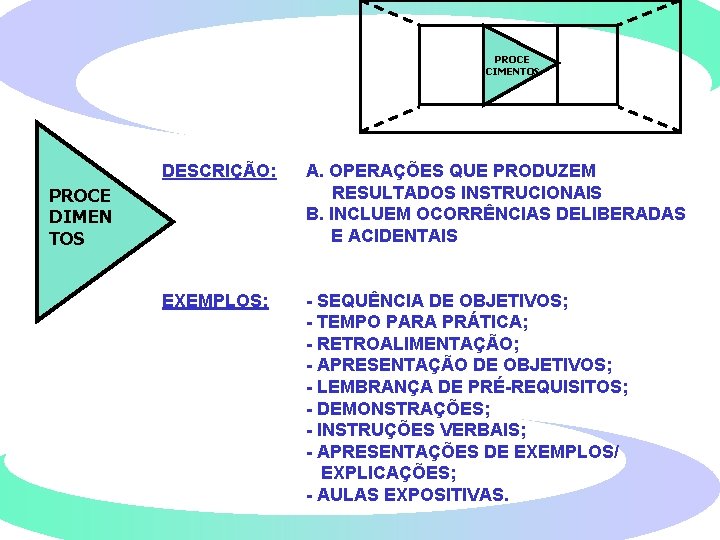 PROCE CIMENTOS

PROCE DIMEN TOS

DESCRIÇÃO: A. OPERAÇÕES QUE PRODUZEM RESULTADOS INSTRUCIONAIS
B. INCLUEM OCORRÊNCIAS DELIBERADAS E ACIDENTAIS

EXEMPLOS: - SEQUÊNCIA DE OBJETIVOS;
- TEMPO PARA PRÁTICA;
- RETROALIMENTAÇÃO;
- APRESENTAÇÃO DE OBJETIVOS;
- LEMBRANÇA DE PRÉ-REQUISITOS;
- DEMONSTRAÇÕES;
- INSTRUÇÕES VERBAIS;
- APRESENTAÇÕES DE EXEMPLOS/ EXPLICAÇÕES;
- AULAS EXPOSITIVAS.